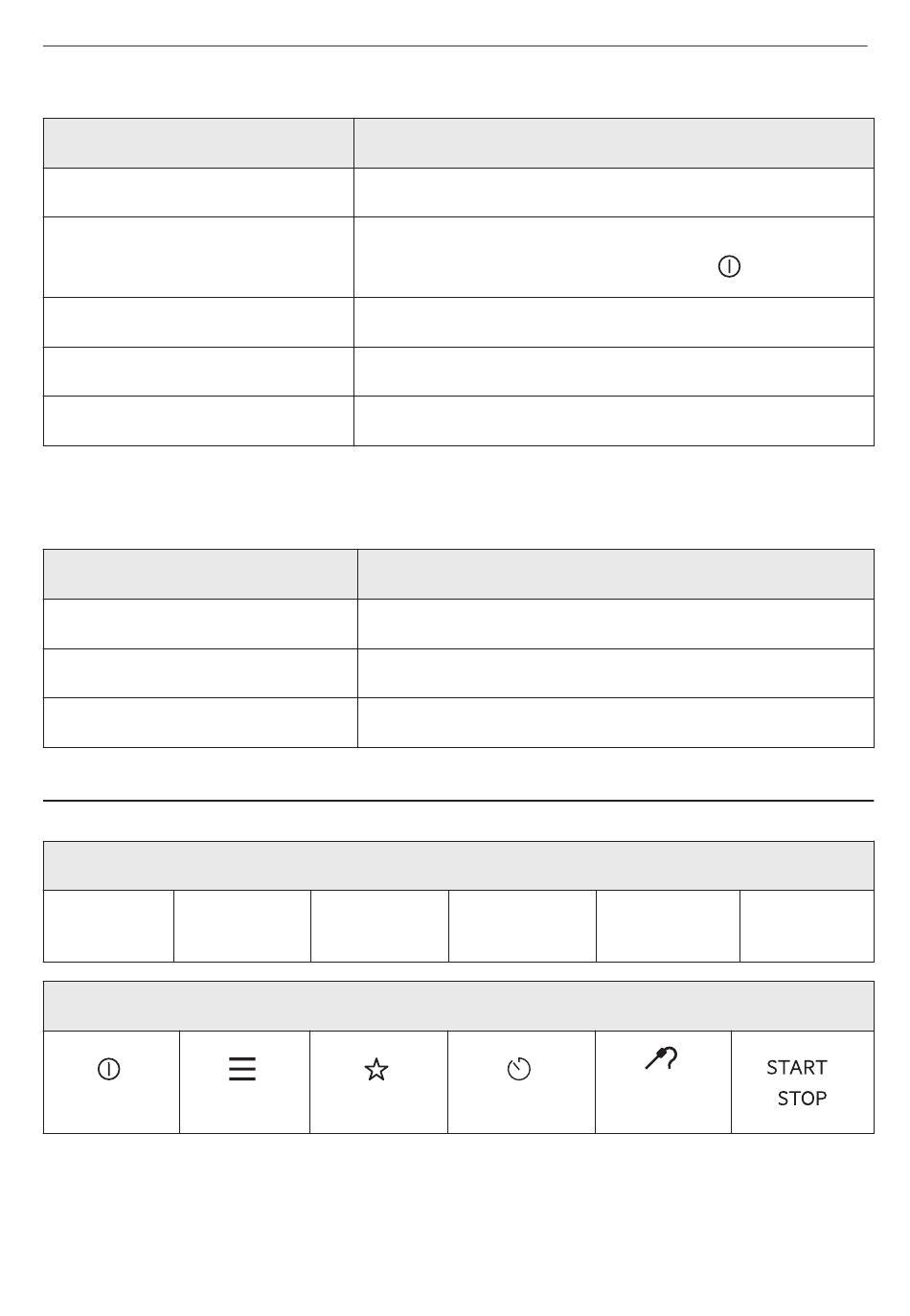 START
STOP